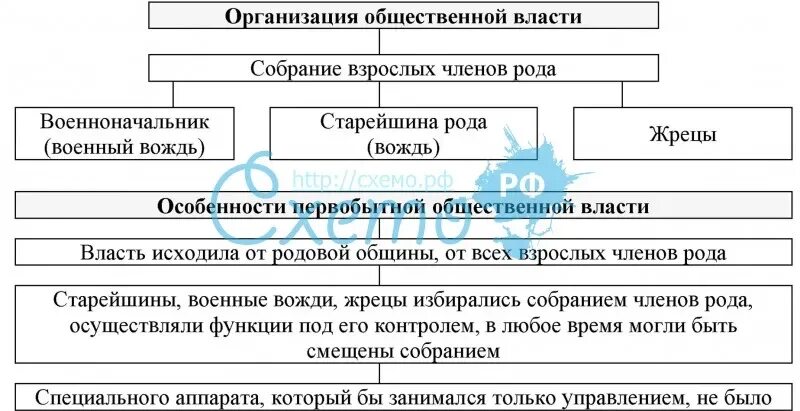 Организация общественной власти

Собрание взрослых членов рода

Военноначальник (военный вождь)

Старейшина рода (вождь)

Жрецы

http://схемо.рф

Схемо РФ

Особенности первобытной общественной власти

Власть исходила от родовой общины, от всех взрослых членов рода

Старейшины, военные вожди, жрецы избирались собранием членов рода, осуществляли функции под его контролем, в любое время могли быть смещены собранием

Специального аппарата, который бы занимался только управлением, не было